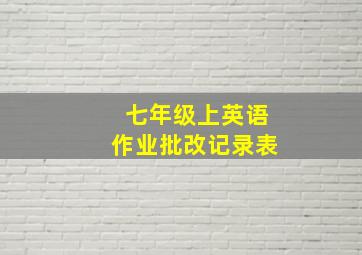 七年级上英语
作业批改记录表